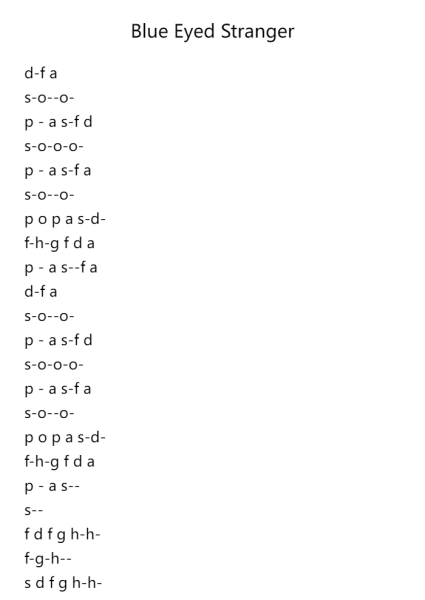 Blue Eyed Stranger

d-f a
s-o--o-
p - a s-f d
s-o-o-o-
p - a s-f a
s-o--o-
p o p a s-d-
f-h-g f d a
p - a s--f a
d-f a
s-o--o-
p - a s-f d
s-o-o-o-
p - a s-f a
s-o--o-
p o p a s-d-
f-h-g f d a
p - a s--
s--
f d f g h-h-
f-g-h--
s d f g h-h-